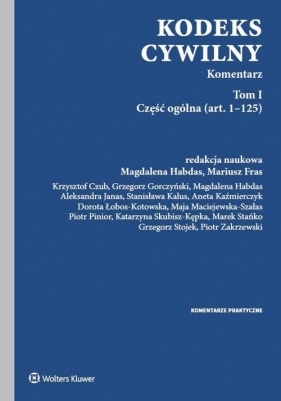 KODEKS CYWILNY

Komentarz

Tom I
Część ogólna (art. 1–125)

redakcja naukowa
Magdalena Habdas, Mariusz Fras

Krzysztof Czub, Grzegorz Gorczyński, Magdalena Habdas
Aleksandra Janas, Stanisława Kalus, Aneta Kaźmierczyk
Dorota Łobos-Kotowska, Maja Maciejewska-Szałas
Piotr Pinior, Katarzyna Skubisz-Kępka, Marek Stańko
Grzegorz Stojek, Piotr Zakrzewski

KOMENTARZE PRAKTYCZNE

Wolters Kluwer